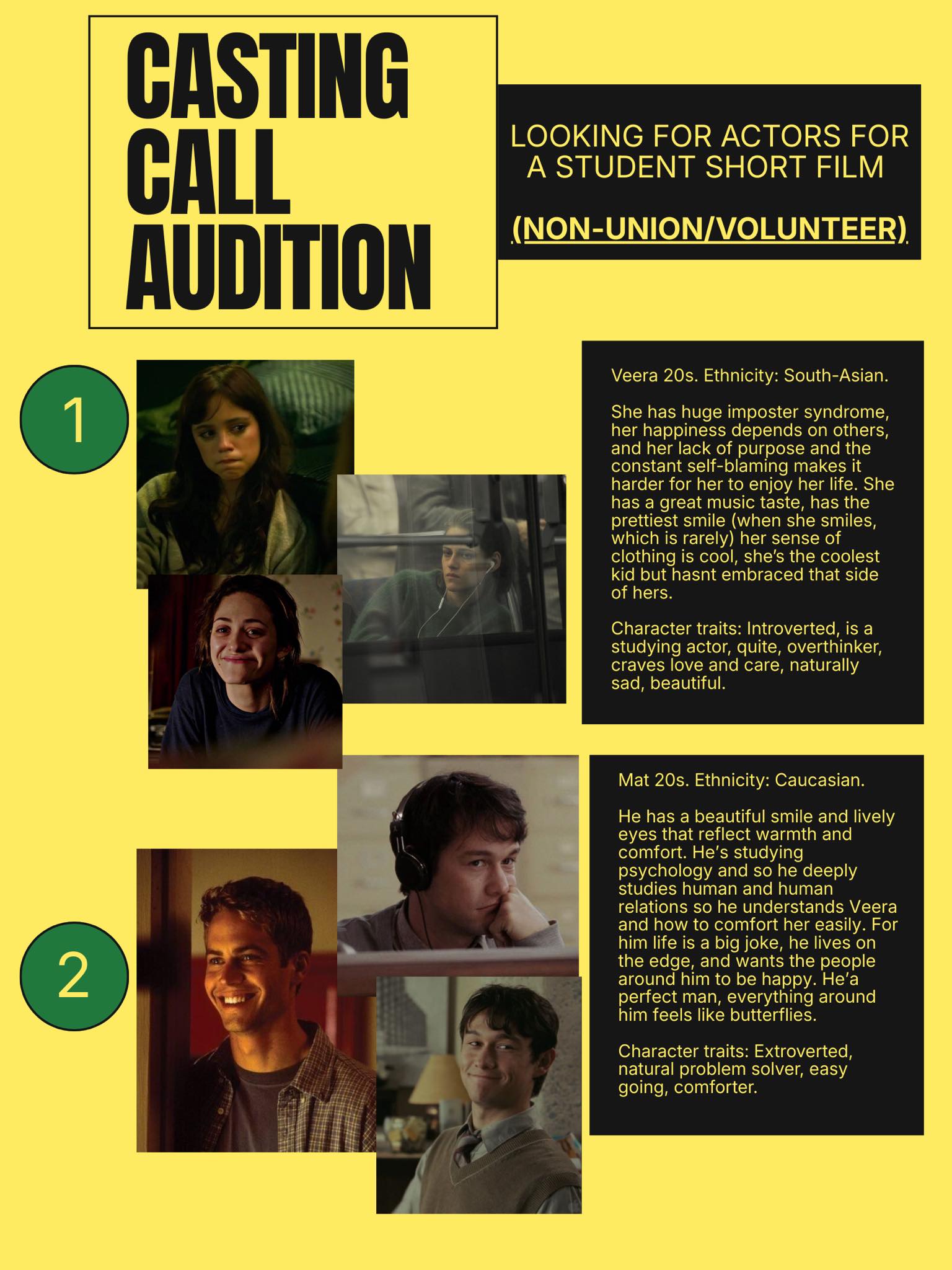 CASTING CALL AUDITION

LOOKING FOR ACTORS FOR A STUDENT SHORT FILM

(NON-UNION/VOLUNTEER)

1

Veera 20s. Ethnicity: South-Asian.

She has huge imposter syndrome, her happiness depends on others, and her lack of purpose and the constant self-blaming makes it harder for her to enjoy her life. She has a great music taste, has the prettiest smile (when she smiles, which is rarely) her sense of clothing is cool, she's the coolest kid but hasnt embraced that side of hers.

Character traits: Introverted, is a studying actor, quite, overthinker, craves love and care, naturally sad, beautiful.

2

Mat 20s. Ethnicity: Caucasian.

He has a beautiful smile and lively eyes that reflect warmth and comfort. He's studying psychology and so he deeply studies human and human relations so he understands Veera and how to comfort her easily. For him life is a big joke, he lives on the edge, and wants the people around him to be happy. He'a perfect man, everything around him feels like butterflies.

Character traits: Extroverted, natural problem solver, easy going, comforter.